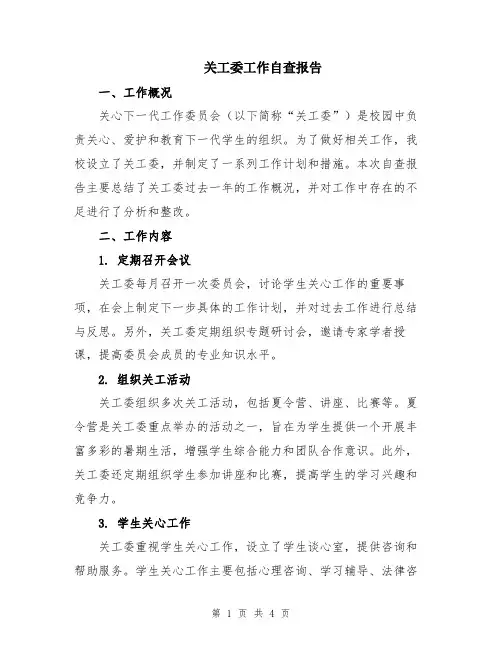 关工委工作自查报告

一、工作概况

关心下一代工作委员会（以下简称“关工委”）是校园中负责关心、爱护和教育下一代学生的组织。为了做好相关工作，我校设立了关工委，并制定了一系列工作计划和措施。本次自查报告主要总结了关工委过去一年的工作概况，并对工作中存在的不足进行了分析和整改。

二、工作内容

1. 定期召开会议

关工委每月召开一次委员会，讨论学生关心工作的重要事项，在会上制定下一步具体的工作计划，并对过去工作进行总结与反思。另外，关工委定期组织专题研讨会，邀请专家学者授课，提高委员会成员的专业知识水平。

2. 组织关工活动

关工委组织多次关工活动，包括夏令营、讲座、比赛等。夏令营是关工委重点举办的活动之一，旨在为学生提供一个开展丰富多彩的暑期生活，增强学生综合能力和团队合作意识。此外，关工委还定期组织学生参加讲座和比赛，提高学生的学习兴趣和竞争力。

3. 学生关心工作

关工委重视学生关心工作，设立了学生谈心室，提供咨询和帮助服务。学生关心工作主要包括心理咨询、学习辅导、法律咨

第 1 页 共 4 页